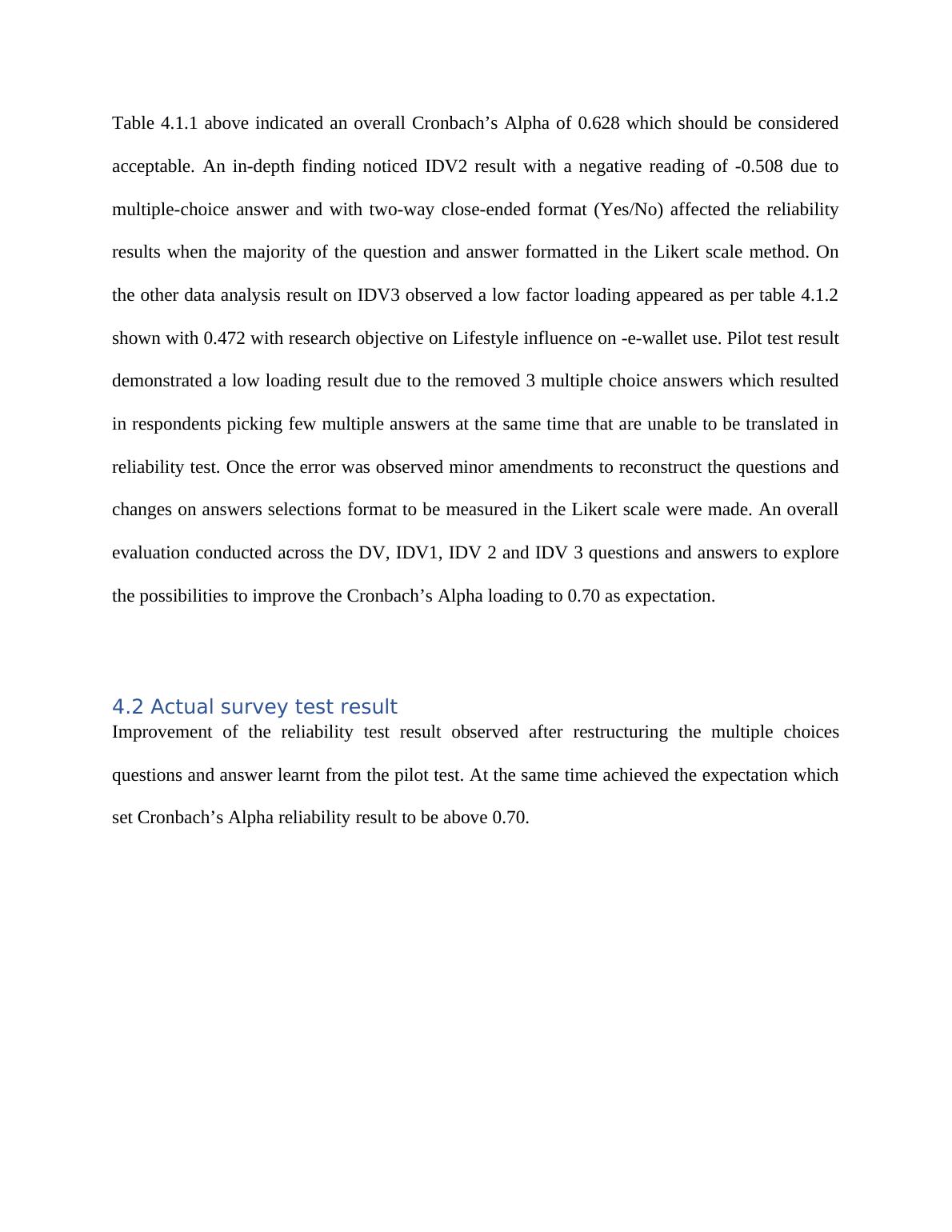 Table 4.1.1 above indicated an overall Cronbach’s Alpha of 0.628 which should be considered acceptable. An in-depth finding noticed IDV2 result with a negative reading of -0.508 due to multiple-choice answer and with two-way close-ended format (Yes/No) affected the reliability results when the majority of the question and answer formatted in the Likert scale method. On the other data analysis result on IDV3 observed a low factor loading appeared as per table 4.1.2 shown with 0.472 with research objective on Lifestyle influence on -e-wallet use. Pilot test result demonstrated a low loading result due to the removed 3 multiple choice answers which resulted in respondents picking few multiple answers at the same time that are unable to be translated in reliability test. Once the error was observed minor amendments to reconstruct the questions and changes on answers selections format to be measured in the Likert scale were made. An overall evaluation conducted across the DV, IDV1, IDV 2 and IDV 3 questions and answers to explore the possibilities to improve the Cronbach’s Alpha loading to 0.70 as expectation.

4.2 Actual survey test result
Improvement of the reliability test result observed after restructuring the multiple choices questions and answer learnt from the pilot test. At the same time achieved the expectation which set Cronbach’s Alpha reliability result to be above 0.70.